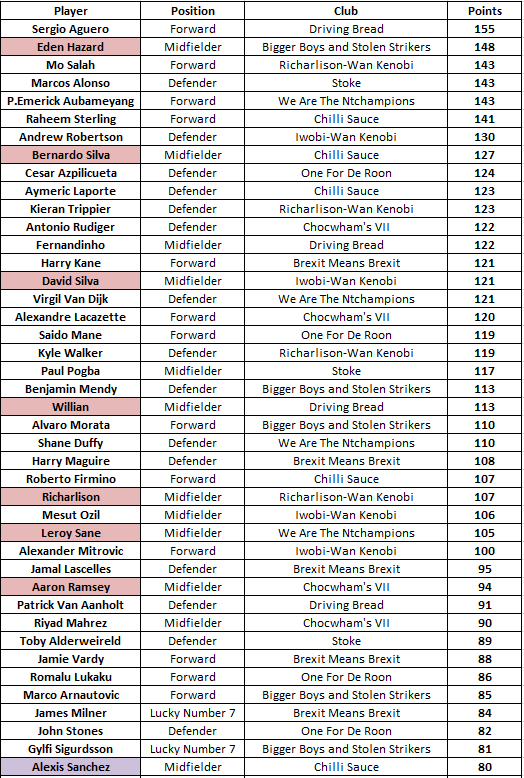 | Player | Position | Club | Points |
|---|---|---|---|
| Sergio Aguero | Forward | Driving Bread | 155 |
| Eden Hazard | Midfielder | Bigger Boys and Stolen Strikers | 148 |
| Mo Salah | Forward | Richarlison-Wan Kenobi | 143 |
| Marcos Alonso | Defender | Stoke | 143 |
| P.Emerick Aubameyang | Forward | We Are The Ntchampions | 143 |
| Raheem Sterling | Forward | Chilli Sauce | 141 |
| Andrew Robertson | Defender | Iwobi-Wan Kenobi | 130 |
| Bernardo Silva | Midfielder | Chilli Sauce | 127 |
| Cesar Azpilicueta | Defender | One For De Roon | 124 |
| Aymeric Laporte | Defender | Chilli Sauce | 123 |
| Kieran Trippier | Defender | Richarlison-Wan Kenobi | 123 |
| Antonio Rudiger | Defender | Chocwham's VII | 122 |
| Fernandinho | Midfielder | Driving Bread | 122 |
| Harry Kane | Forward | Brexit Means Brexit | 121 |
| David Silva | Midfielder | Iwobi-Wan Kenobi | 121 |
| Virgil Van Dijk | Defender | We Are The Ntchampions | 121 |
| Alexandre Lacazette | Forward | Chocwham's VII | 120 |
| Saido Mane | Forward | One For De Roon | 119 |
| Kyle Walker | Defender | Richarlison-Wan Kenobi | 119 |
| Paul Pogba | Midfielder | Stoke | 117 |
| Benjamin Mendy | Defender | Bigger Boys and Stolen Strikers | 113 |
| Willian | Midfielder | Driving Bread | 113 |
| Alvaro Morata | Forward | Bigger Boys and Stolen Strikers | 110 |
| Shane Duffy | Defender | We Are The Ntchampions | 110 |
| Harry Maguire | Defender | Brexit Means Brexit | 108 |
| Roberto Firmino | Forward | Chilli Sauce | 107 |
| Richarlison | Midfielder | Richarlison-Wan Kenobi | 107 |
| Mesut Ozil | Midfielder | Iwobi-Wan Kenobi | 106 |
| Leroy Sane | Midfielder | We Are The Ntchampions | 105 |
| Alexander Mitrovic | Forward | Iwobi-Wan Kenobi | 100 |
| Jamal Lascelles | Defender | Brexit Means Brexit | 95 |
| Aaron Ramsey | Midfielder | Chocwham's VII | 94 |
| Patrick Van Aanholt | Defender | Driving Bread | 91 |
| Riyad Mahrez | Midfielder | Chocwham's VII | 90 |
| Toby Alderweireld | Defender | Stoke | 89 |
| Jamie Vardy | Forward | Brexit Means Brexit | 88 |
| Romalu Lukaku | Forward | One For De Roon | 86 |
| Marco Arnautovic | Forward | Bigger Boys and Stolen Strikers | 85 |
| James Milner | Lucky Number 7 | Brexit Means Brexit | 84 |
| John Stones | Defender | One For De Roon | 82 |
| Gylfi Sigurdsson | Lucky Number 7 | Bigger Boys and Stolen Strikers | 81 |
| Alexis Sanchez | Midfielder | Chilli Sauce | 80 |